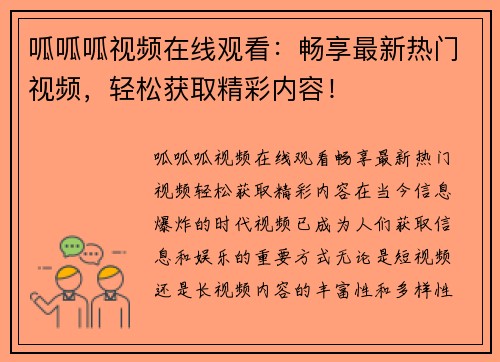 呱呱呱视频在线观看：畅享最新热门视频，轻松获取精彩内容！

呱呱呱视频在线观看畅享最新热门视频轻松获取精彩内容在当今信息爆炸的时代视频已成为人们获取信息和娱乐的重要方式无论是短视频还是长视频内容的丰富性和多样性